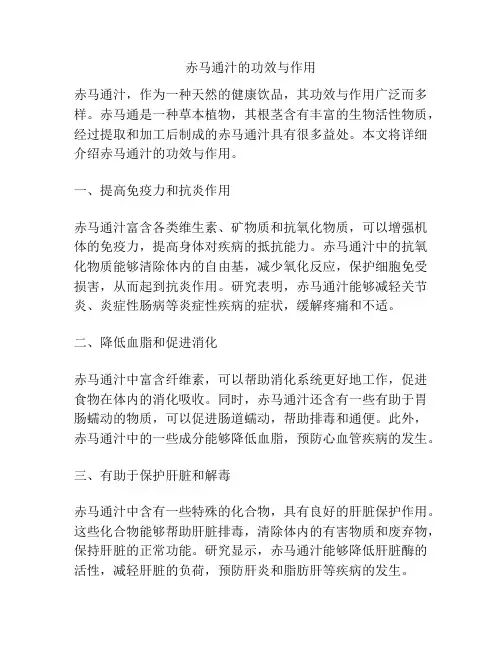 赤马通汁的功效与作用

赤马通汁，作为一种天然的健康饮品，其功效与作用广泛而多样。赤马通是一种草本植物，其根茎含有丰富的生物活性物质，经过提取和加工后制成的赤马通汁具有很多益处。本文将详细介绍赤马通汁的功效与作用。

一、提高免疫力和抗炎作用

赤马通汁富含各类维生素、矿物质和抗氧化物质，可以增强机体的免疫力，提高身体对疾病的抵抗能力。赤马通汁中的抗氧化物质能够清除体内的自由基，减少氧化反应，保护细胞免受损害，从而起到抗炎作用。研究表明，赤马通汁能够减轻关节炎、炎症性肠病等炎症性疾病的症状，缓解疼痛和不适。

二、降低血脂和促进消化

赤马通汁中富含纤维素，可以帮助消化系统更好地工作，促进食物在体内的消化吸收。同时，赤马通汁还含有一些有助于胃肠蠕动的物质，可以促进肠道蠕动，帮助排毒和通便。此外，赤马通汁中的一些成分能够降低血脂，预防心血管疾病的发生。

三、有助于保护肝脏和解毒

赤马通汁中含有一些特殊的化合物，具有良好的肝脏保护作用。这些化合物能够帮助肝脏排毒，清除体内的有害物质和废弃物，保持肝脏的正常功能。研究显示，赤马通汁能够降低肝脏酶的活性，减轻肝脏的负荷，预防肝炎和脂肪肝等疾病的发生。